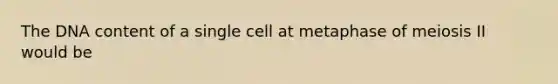 The DNA content of a single cell at metaphase of meiosis II would be